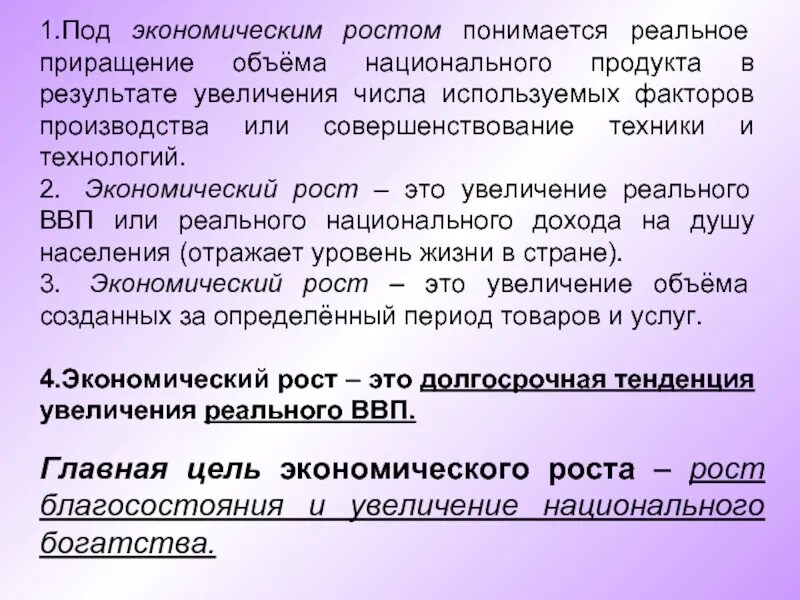 1.Под экономическим ростом понимается реальное приращение объёма национального продукта в результате увеличения числа используемых факторов производства или совершенствование техники и технологий.
2. Экономический рост – это увеличение реального ВВП или реального национального дохода на душу населения (отражает уровень жизни в стране).
3. Экономический рост – это увеличение объёма созданных за определённый период товаров и услуг.

4.Экономический рост – это долгосрочная тенденция увеличения реального ВВП.

Главная цель экономического роста – рост благосостояния и увеличение национального богатства.